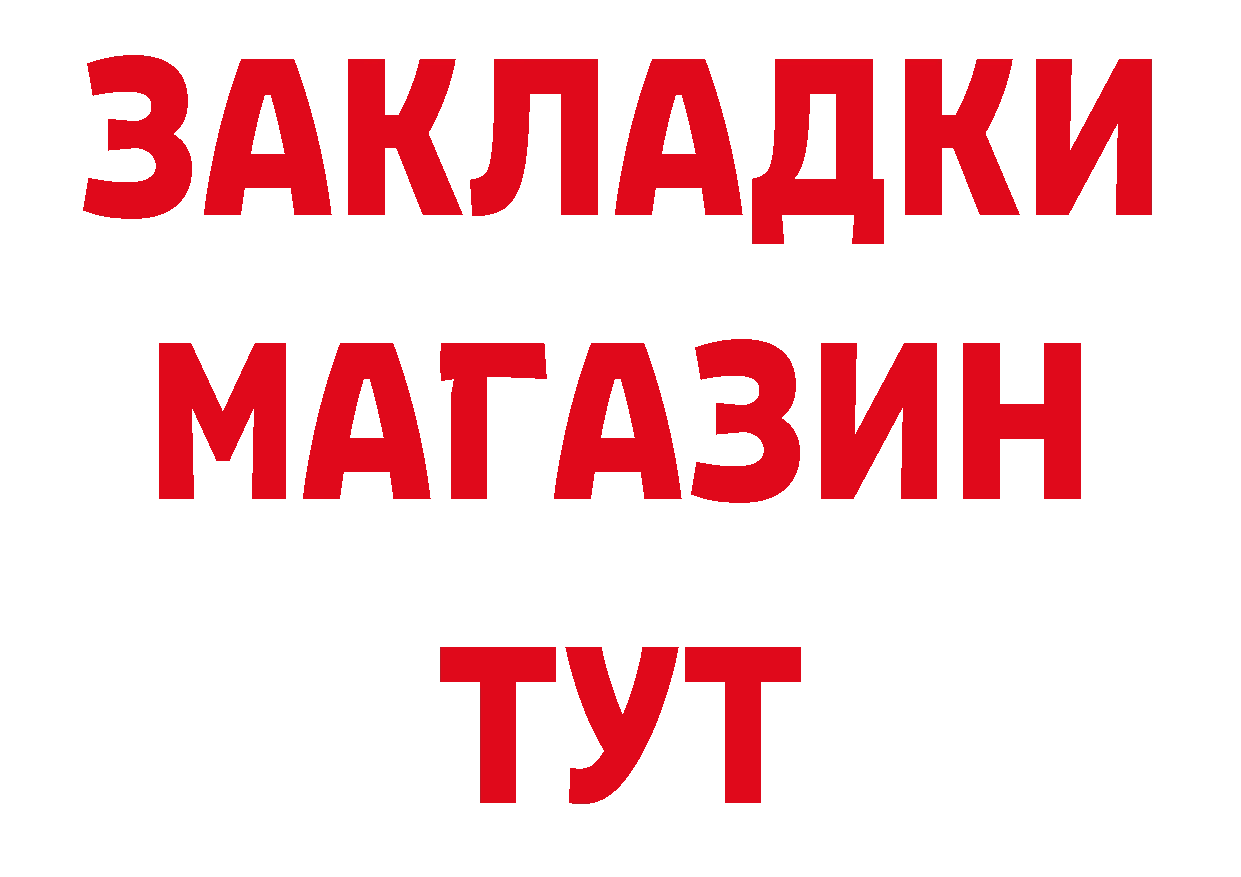 ЗАКЛАДКИ
МАГАЗИН
ТУТ